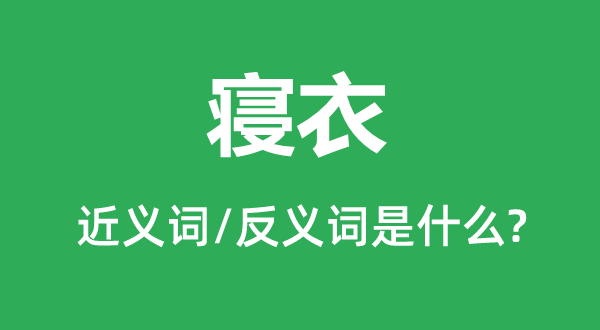 寝衣

近义词/反义词是什么?